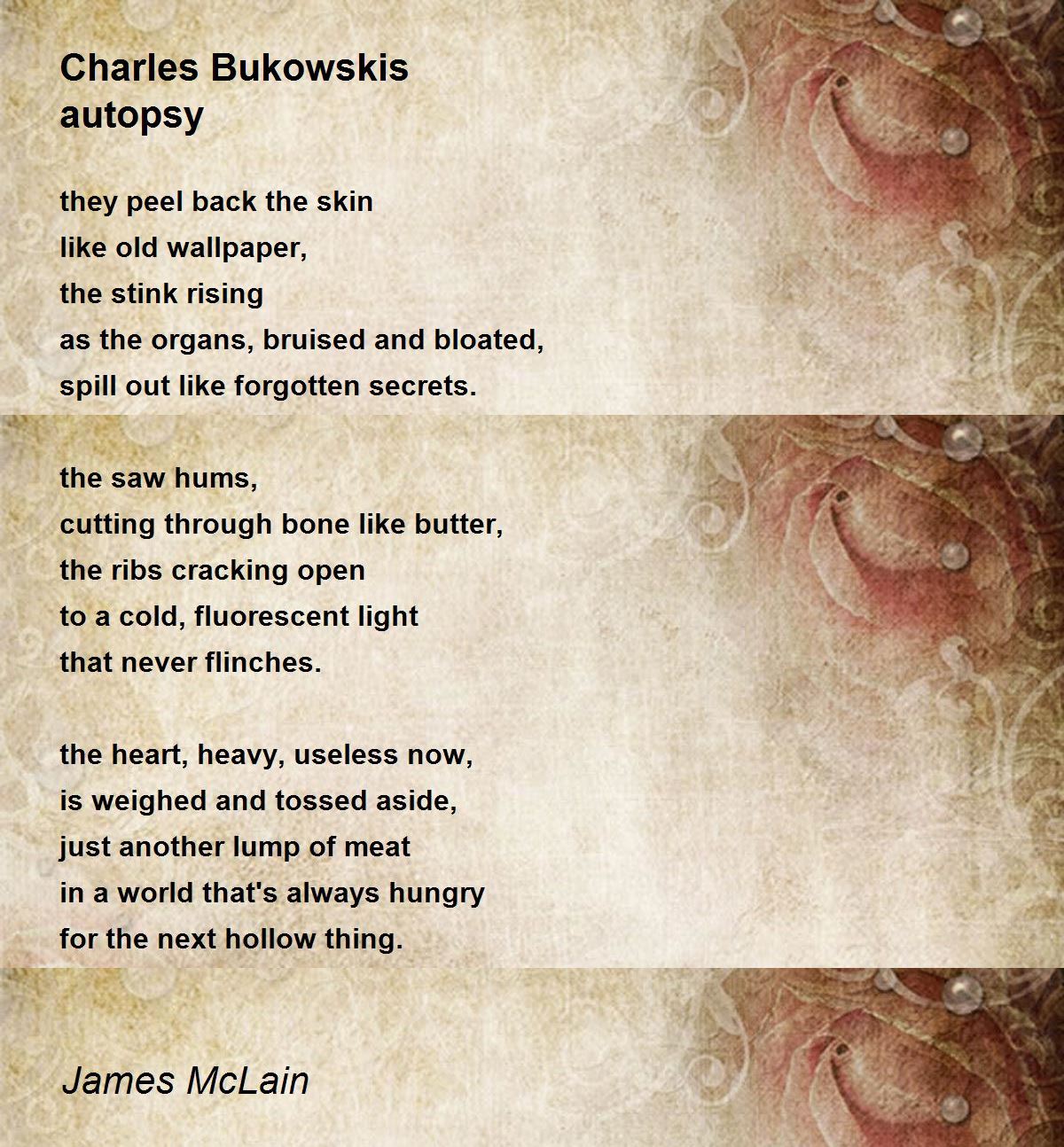 Charles Bukowskis autopsy

they peel back the skin
like old wallpaper,
the stink rising
as the organs, bruised and bloated,
spill out like forgotten secrets.

the saw hums,
cutting through bone like butter,
the ribs cracking open
to a cold, fluorescent light
that never flinches.

the heart, heavy, useless now,
is weighed and tossed aside,
just another lump of meat
in a world that's always hungry
for the next hollow thing.

James McLain